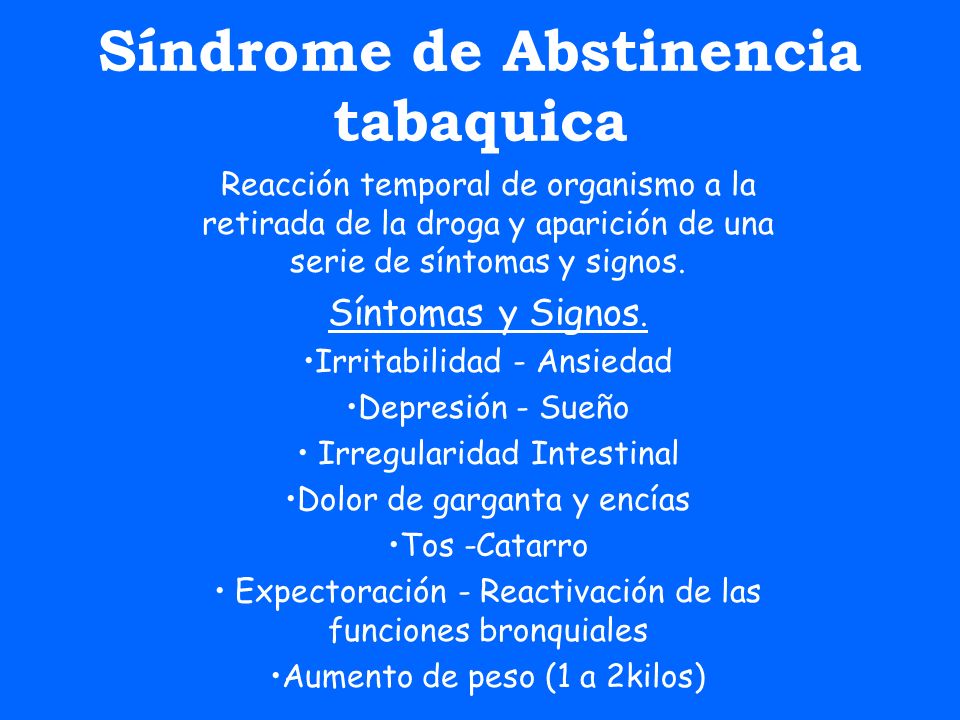 Síndrome de Abstinencia tabaquica

Reacción temporal de organismo a la retirada de la droga y aparición de una serie de síntomas y signos.

Síntomas y Signos.

•Irritabilidad - Ansiedad

•Depresión - Sueño

• Irregularidad Intestinal

•Dolor de garganta y encías

•Tos -Catarro

• Expectoración - Reactivación de las funciones bronquiales

•Aumento de peso (1 a 2kilos)